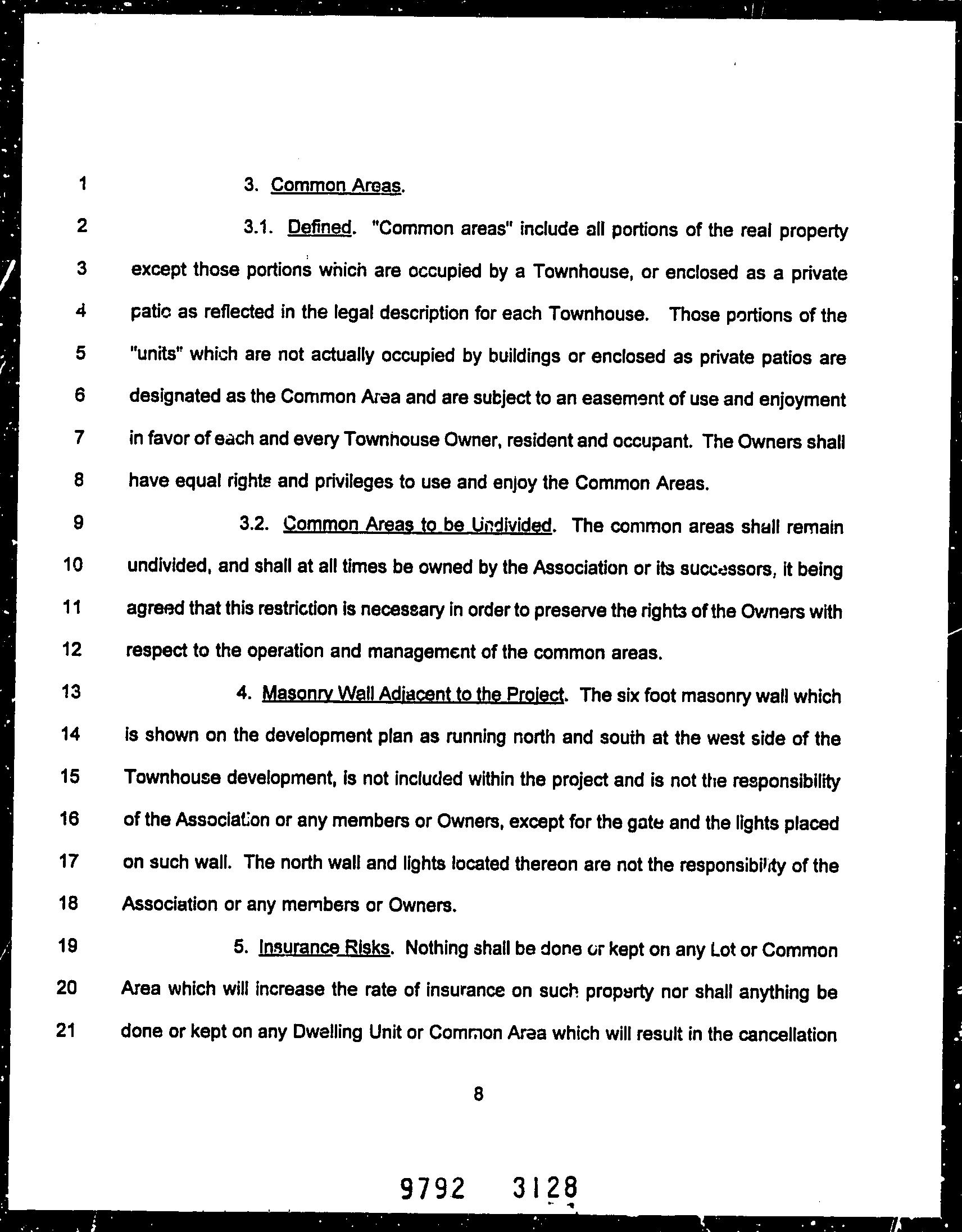 1 3. Common Areas.

2 3.1. Defined. "Common areas" include all portions of the real property 3 except those portions which are occupied by a Townhouse, or enclosed as a private 4 patio as reflected in the legal description for each Townhouse. Those portions of the 5 "units" which are not actually occupied by buildings or enclosed as private patios are 6 designated as the Common Area and are subject to an easement of use and enjoyment 7 in favor of each and every Townhouse Owner, resident and occupant. The Owners shall 8 have equal rights and privileges to use and enjoy the Common Areas.

9 3.2. Common Areas to be Undivided. The common areas shall remain 10 undivided, and shall at all times be owned by the Association or its successors, it being 11 agreed that this restriction is necessary in order to preserve the rights of the Owners with 12 respect to the operation and management of the common areas.

13 4. Masonry Wall Adjacent to the Project. The six foot masonry wall which 14 is shown on the development plan as running north and south at the west side of the 15 Townhouse development, is not included within the project and is not the responsibility 16 of the Association or any members or Owners, except for the gate and the lights placed 17 on such wall. The north wall and lights located thereon are not the responsibility of the 18 Association or any members or Owners.

19 5. Insurance Risks. Nothing shall be done or kept on any Lot or Common 20 Area which will increase the rate of insurance on such property nor shall anything be 21 done or kept on any Dwelling Unit or Common Area which will result in the cancellation

8

9792 3128